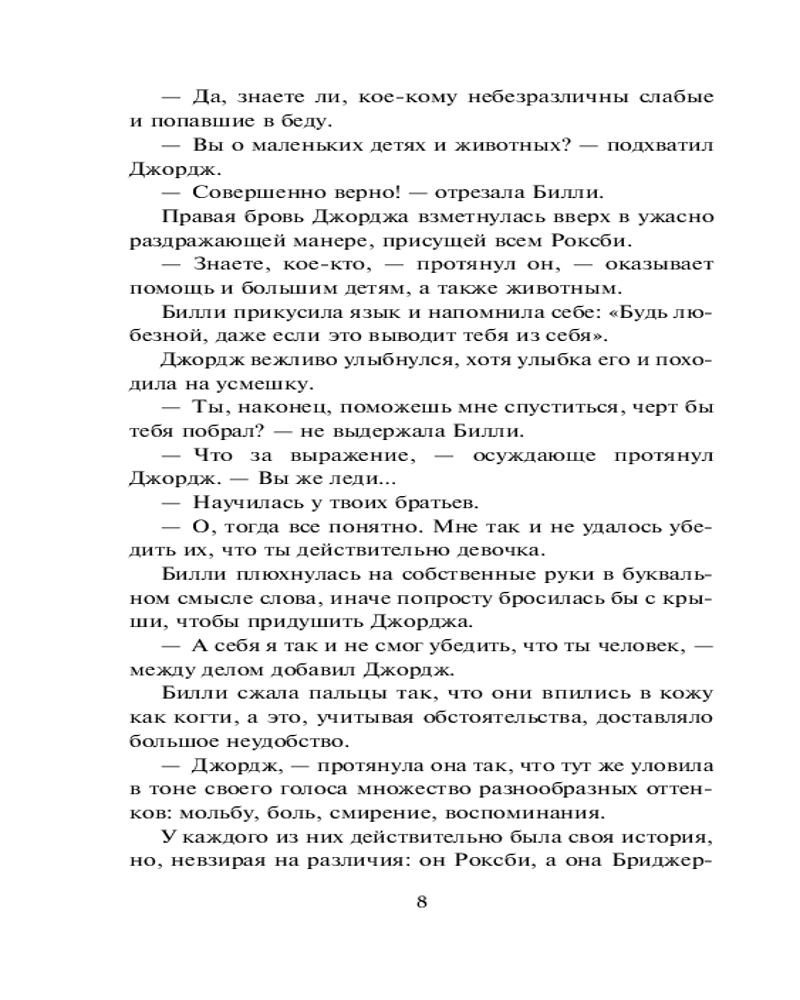 — Да, знаете ли, кое-кому небезразличны слабые и попавшие в беду.

— Вы о маленьких детях и животных? — подхватил Джордж.

— Совершенно верно! — отрезала Билли.

Правая бровь Джорджа взметнулась вверх в ужасно раздражающей манере, присущей всем Роксби.

— Знаете, кое-кто, — протянул он, — оказывает помощь и большим детям, а также животным.

Билли прикусила язык и напомнила себе: «Будь любезной, даже если это выводит тебя из себя».

Джордж вежливо улыбнулся, хотя улыбка его и походила на усмешку.

— Ты, наконец, поможешь мне спуститься, черт бы тебя побрал? — не выдержала Билли.

— Что за выражение, — осуждающе протянул Джордж. — Вы же леди...

— Научилась у твоих братьев.

— О, тогда все понятно. Мне так и не удалось убедить их, что ты действительно девочка.

Билли плюхнулась на собственные руки в буквальном смысле слова, иначе попросту бросилась бы с крыши, чтобы придушить Джорджа.

— А себя я так и не смог убедить, что ты человек, — между делом добавил Джордж.

Билли сжала пальцы так, что они впились в кожу как когти, а это, учитывая обстоятельства, доставляло большое неудобство.

— Джордж, — протянула она так, что тут же уловила в тоне своего голоса множество разнообразных оттенков: мольбу, боль, смирение, воспоминания.

У каждого из них действительно была своя история, но, невзирая на различия: он Роксби, а она Бриджер-

8